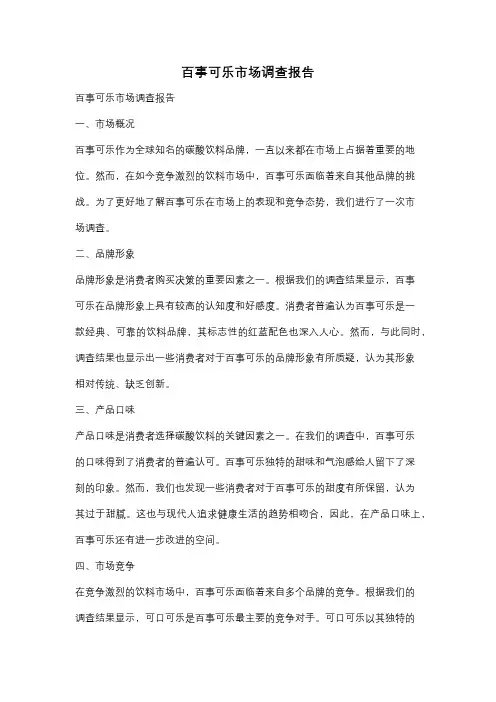 百事可乐市场调查报告

百事可乐市场调查报告

一、市场概况

百事可乐作为全球知名的碳酸饮料品牌，一直以来都在市场上占据着重要的地位。然而，在如今竞争激烈的饮料市场中，百事可乐面临着来自其他品牌的挑战。为了更好地了解百事可乐在市场上的表现和竞争态势，我们进行了一次市场调查。

二、品牌形象

品牌形象是消费者购买决策的重要因素之一。根据我们的调查结果显示，百事可乐在品牌形象上具有较高的认知度和好感度。消费者普遍认为百事可乐是一款经典、可靠的饮料品牌，其标志性的红蓝配色也深入人心。然而，与此同时，调查结果也显示出一些消费者对于百事可乐的品牌形象有所质疑，认为其形象相对传统、缺乏创新。

三、产品口味

产品口味是消费者选择碳酸饮料的关键因素之一。在我们的调查中，百事可乐的口味得到了消费者的普遍认可。百事可乐独特的甜味和气泡感给人留下了深刻的印象。然而，我们也发现一些消费者对于百事可乐的甜度有所保留，认为其过于甜腻。这也与现代人追求健康生活的趋势相吻合，因此，在产品口味上，百事可乐还有进一步改进的空间。

四、市场竞争

在竞争激烈的饮料市场中，百事可乐面临着来自多个品牌的竞争。根据我们的调查结果显示，可口可乐是百事可乐最主要的竞争对手。可口可乐以其独特的